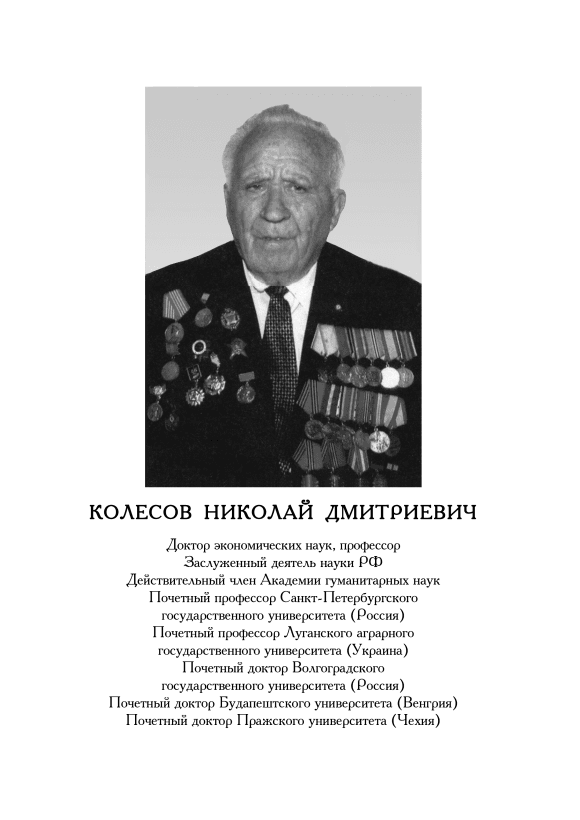 КОЛЕСОВ НИКОЛАЙ ДМИТРИЕВИЧ

Доктор экономических наук, профессор
Заслуженный деятель науки РФ
Действительный член Академии гуманитарных наук
Почетный профессор Санкт-Петербургского государственного университета (Россия)
Почетный профессор Луганского аграрного государственного университета (Украина)
Почетный доктор Волгоградского государственного университета (Россия)
Почетный доктор Будапештского университета (Венгрия)
Почетный доктор Пражского университета (Чехия)